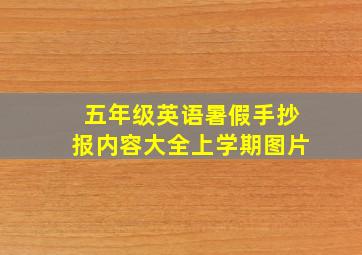 五年级英语暑假手抄报内容大全上学期图片